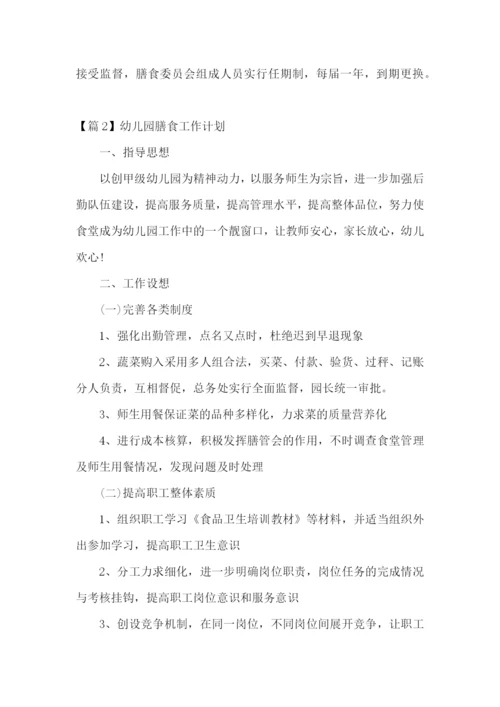 接受监督，膳食委员会组成人员实行任期制，每届一年，到期更换。

【篇2】幼儿园膳食工作计划

一、指导思想

以创甲级幼儿园为精神动力，以服务师生为宗旨，进一步加强后勤队伍建设，提高服务质量，提高管理水平，提高整体品位，努力使食堂成为幼儿园工作中的一个靓窗口，让教师安心，家长放心，幼儿欢心！

二、工作设想

(一)完善各类制度

1、强化出勤管理，点名又点时，杜绝迟到早退现象

2、蔬菜购入采用多人组合法，买菜、付款、验货、过秤、记账分人负责，互相督促，总务处实行全面监督，园长统一审批。

3、师生用餐保证菜的品种多样化，力求菜的质量营养化

4、进行成本核算，积极发挥膳管会的作用，不时调查食堂管理及师生用餐情况，发现问题及时处理

(二)提高职工整体素质

1、组织职工学习《食品卫生培训教材》等材料，并适当组织外出参加学习，提高职工卫生意识

2、分工力求细化，进一步明确岗位职责，岗位任务的完成情况与考核挂钩，提高职工岗位意识和服务意识

3、创设竞争机制，在同一岗位，不同岗位间展开竞争，让职工